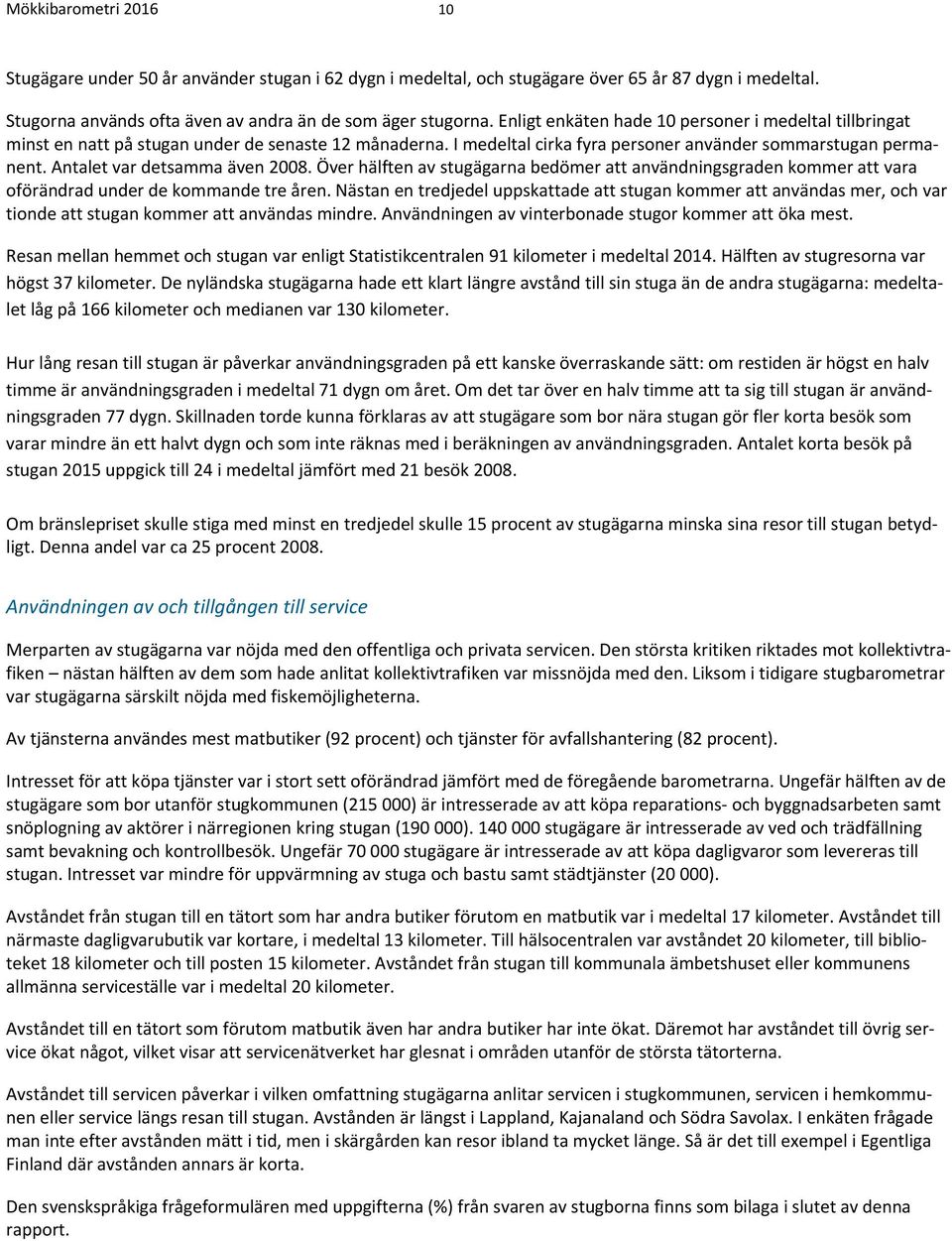 Mökkibarometri 2016 10

Stugägare under 50 år använder stugan i 62 dygn i medeltal, och stugägare över 65 år 87 dygn i medeltal.

Stugorna används ofta även av andra än de som äger stugorna. Enligt enkäten hade 10 personer i medeltal tillbringat minst en natt på stugan under de senaste 12 månaderna. I medeltal cirka fyra personer använder sommarstugan permanent. Antalet var detsamma även 2008. Över hälften av stugägarna bedömer att användningsgraden kommer att vara oförändrad under de kommande tre åren. Nästan en tredjedel uppskattade att stugan kommer att användas mer, och var tionde att stugan kommer att användas mindre. Användningen av vinterbonade stugor kommer att öka mest.

Resan mellan hemmet och stugan var enligt Statistikcentralen 91 kilometer i medeltal 2014. Hälften av stugresorna var högst 37 kilometer. De nyländska stugägarna hade ett klart längre avstånd till sin stuga än de andra stugägarna: medeltalet låg på 166 kilometer och medianen var 130 kilometer.

Hur lång resan till stugan är påverkar användningsgraden på ett kanske överraskande sätt: om restiden är högst en halv timme är användningsgraden i medeltal 71 dygn om året. Om det tar över en halv timme att ta sig till stugan är användningsgraden 77 dygn. Skillnaden torde kunna förklaras av att stugägare som bor nära stugan gör fler korta besök som varar mindre än ett halvt dygn och som inte räknas med i beräkningen av användningsgraden. Antalet korta besök på stugan 2015 uppgick till 24 i medeltal jämfört med 21 besök 2008.

Om bränslepriset skulle stiga med minst en tredjedel skulle 15 procent av stugägarna minska sina resor till stugan betydligt. Denna andel var ca 25 procent 2008.

Användningen av och tillgången till service

Merparten av stugägarna var nöjda med den offentliga och privata servicen. Den största kritiken riktades mot kollektivtrafiken – nästan hälften av dem som hade anlitat kollektivtrafiken var missnöjda med den. Liksom i tidigare stugbarometrar var stugägarna särskilt nöjda med fiskemöjligheterna.

Av tjänsterna användes mest matbutiker (92 procent) och tjänster för avfallshantering (82 procent).

Intresset för att köpa tjänster var i stort sett oförändrad jämfört med de föregående barometrarna. Ungefär hälften av de stugägare som bor utanför stugkommunen (215 000) är intresserade av att köpa reparations- och byggnadsarbeten samt snöplogning av aktörer i närregionen kring stugan (190 000). 140 000 stugägare är intresserade av ved och trädfällning samt bevakning och kontrollbesök. Ungefär 70 000 stugägare är intresserade av att köpa dagligvaror som levereras till stugan. Intresset var mindre för uppvärmning av stuga och bastu samt städtjänster (20 000).

Avståndet från stugan till en tätort som har andra butiker förutom en matbutik var i medeltal 17 kilometer. Avståndet till närmaste dagligvarubutik var kortare, i medeltal 13 kilometer. Till hälsocentralen var avståndet 20 kilometer, till biblioteket 18 kilometer och till posten 15 kilometer. Avståndet från stugan till kommunala ämbetshuset eller kommunens allmänna serviceställe var i medeltal 20 kilometer.

Avståndet till en tätort som förutom matbutik även har andra butiker har inte ökat. Däremot har avståndet till övrig service ökat något, vilket visar att servicenätverket har glesnat i områden utanför de största tätorterna.

Avståndet till servicen påverkar i vilken omfattning stugägarna anlitar servicen i stugkommunen, servicen i hemkommunen eller service längs resan till stugan. Avstånden är längst i Lappland, Kajanaland och Södra Savolax. I enkäten frågade man inte efter avstånden mätt i tid, men i skärgården kan resor ibland ta mycket länge. Så är det till exempel i Egentliga Finland där avstånden annars är korta.

Den svenskspråkiga frågeformulären med uppgifterna (%) från svaren av stugborna finns som bilaga i slutet av denna rapport.